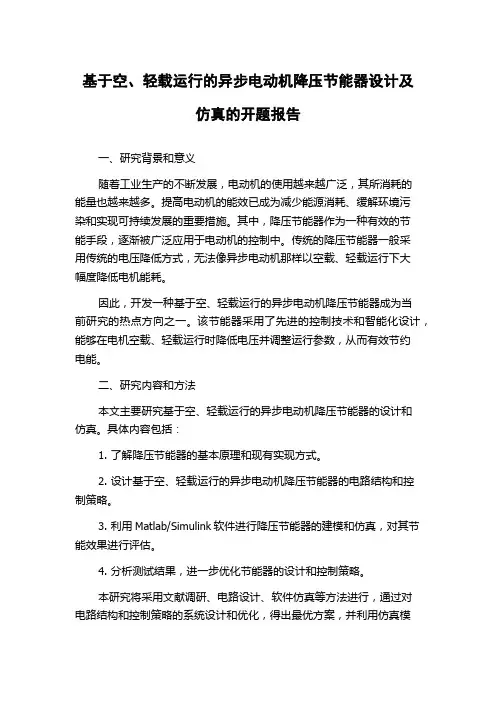 基于空、轻载运行的异步电动机降压节能器设计及仿真的开题报告

一、研究背景和意义

随着工业生产的不断发展，电动机的使用越来越广泛，其所消耗的能量也越来越多。提高电动机的能效已成为减少能源消耗、缓解环境污染和实现可持续发展的重要措施。其中，降压节能器作为一种有效的节能手段，逐渐被广泛应用于电动机的控制中。传统的降压节能器一般采用传统的电压降低方式，无法像异步电动机那样以空载、轻载运行下大幅度降低电机能耗。

因此，开发一种基于空、轻载运行的异步电动机降压节能器成为当前研究的热点方向之一。该节能器采用了先进的控制技术和智能化设计，能够在电机空载、轻载运行时降低电压并调整运行参数，从而有效节约电能。

二、研究内容和方法

本文主要研究基于空、轻载运行的异步电动机降压节能器的设计和仿真。具体内容包括：

1. 了解降压节能器的基本原理和现有实现方式。

2. 设计基于空、轻载运行的异步电动机降压节能器的电路结构和控制策略。

3. 利用 Matlab/Simulink 软件进行降压节能器的建模和仿真，对其节能效果进行评估。

4. 分析测试结果，进一步优化节能器的设计和控制策略。

本研究将采用文献调研、电路设计、软件仿真等方法进行，通过对电路结构和控制策略的系统设计和优化，得出最优方案，并利用仿真模